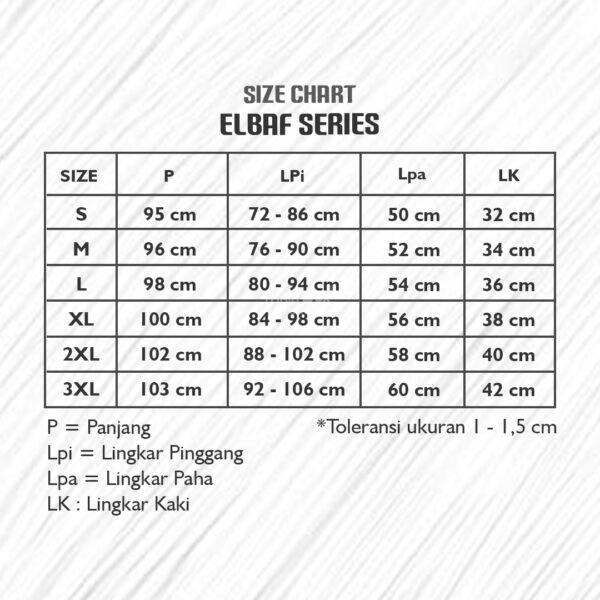 SIZE CHART
ELBAF SERIES

| SIZE | P | LPi | Lpa | LK |
|---|---|---|---|---|
| S | 95 cm | 72 - 86 cm | 50 cm | 32 cm |
| M | 96 cm | 76 - 90 cm | 52 cm | 34 cm |
| L | 98 cm | 80 - 94 cm | 54 cm | 36 cm |
| XL | 100 cm | 84 - 98 cm | 56 cm | 38 cm |
| 2XL | 102 cm | 88 - 102 cm | 58 cm | 40 cm |
| 3XL | 103 cm | 92 - 106 cm | 60 cm | 42 cm |

P = Panjang
Lpi = Lingkar Pinggang
Lpa = Lingkar Paha
LK : Lingkar Kaki

*Toleransi ukuran 1 - 1,5 cm